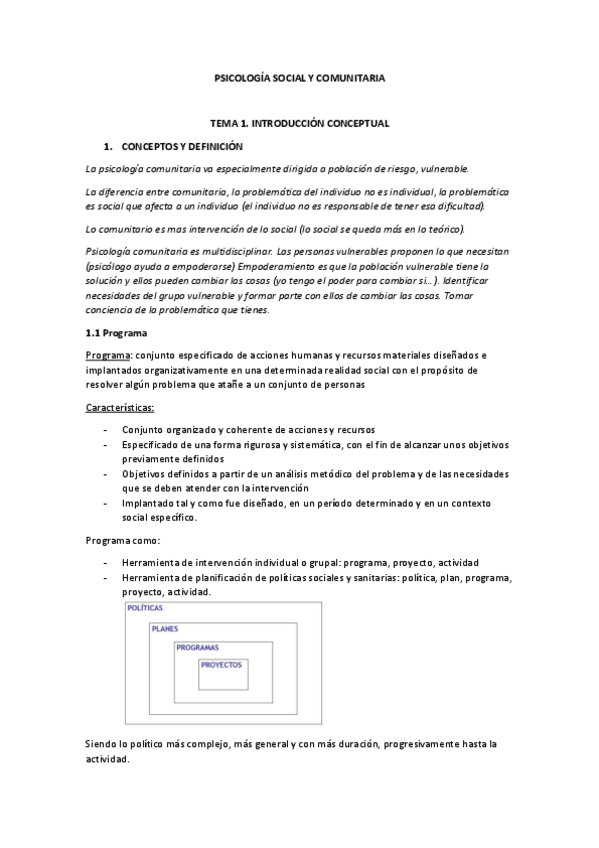 PSICOLOGÍA SOCIAL Y COMUNITARIA

TEMA 1. INTRODUCCIÓN CONCEPTUAL

1. CONCEPTOS Y DEFINICIÓN

La psicología comunitaria va especialmente dirigida a población de riesgo, vulnerable.

La diferencia entre comunitaria, la problemática del individuo no es individual, la problemática es social que afecta a un individuo (el individuo no es responsable de tener esa dificultad).

Lo comunitario es mas intervención de lo social (lo social se queda más en lo teórico).

Psicología comunitaria es multidisciplinar. Las personas vulnerables proponen lo que necesitan (psicólogo ayuda a empoderarse) Empoderamiento es que la población vulnerable tiene la solución y ellos pueden cambiar las cosas (yo tengo el poder para cambiar si…). Identificar necesidades del grupo vulnerable y formar parte con ellos de cambiar las cosas. Tomar conciencia de la problemática que tienes.

1.1 Programa

Programa: conjunto especificado de acciones humanas y recursos materiales diseñados e implantados organizativamente en una determinada realidad social con el propósito de resolver algún problema que atañe a un conjunto de personas

Características:

- Conjunto organizado y coherente de acciones y recursos
- Especificado de una forma rigurosa y sistemática, con el fin de alcanzar unos objetivos previamente definidos
- Objetivos definidos a partir de un análisis metódico del problema y de las necesidades que se deben atender con la intervención
- Implantado tal y como fue diseñado, en un período determinado y en un contexto social específico.

Programa como:

- Herramienta de intervención individual o grupal: programa, proyecto, actividad
- Herramienta de planificación de políticas sociales y sanitarias: política, plan, programa, proyecto, actividad.

POLÍTICAS
PLANES
PROGRAMAS
PROYECTOS

Siendo lo político más complejo, más general y con más duración, progresivamente hasta la actividad.